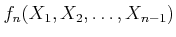 $f_n(X_1, X_2, \ldots, X_{n-1})$